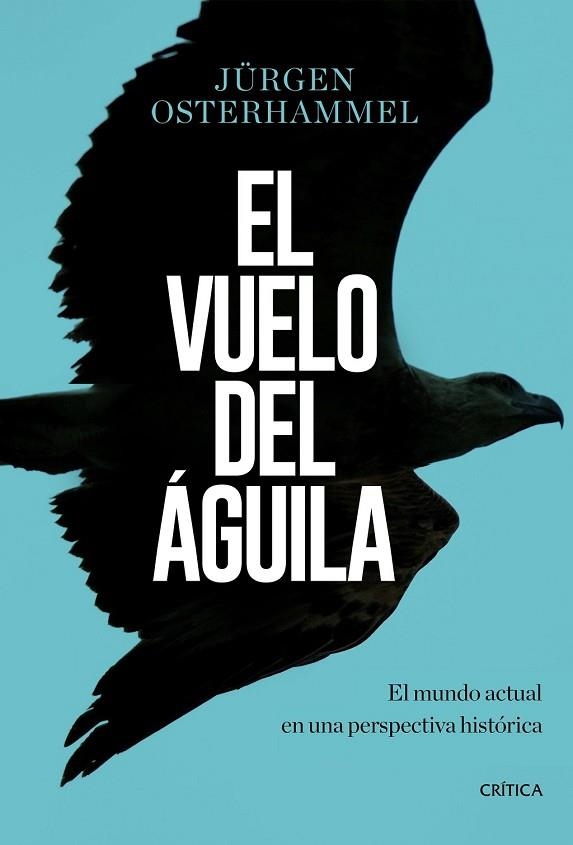 JÜRGEN
OSTERHAMMEL

EL
VUELO
DEL
ÁGUILA

El mundo actual
en una perspectiva histórica

CRÍTICA